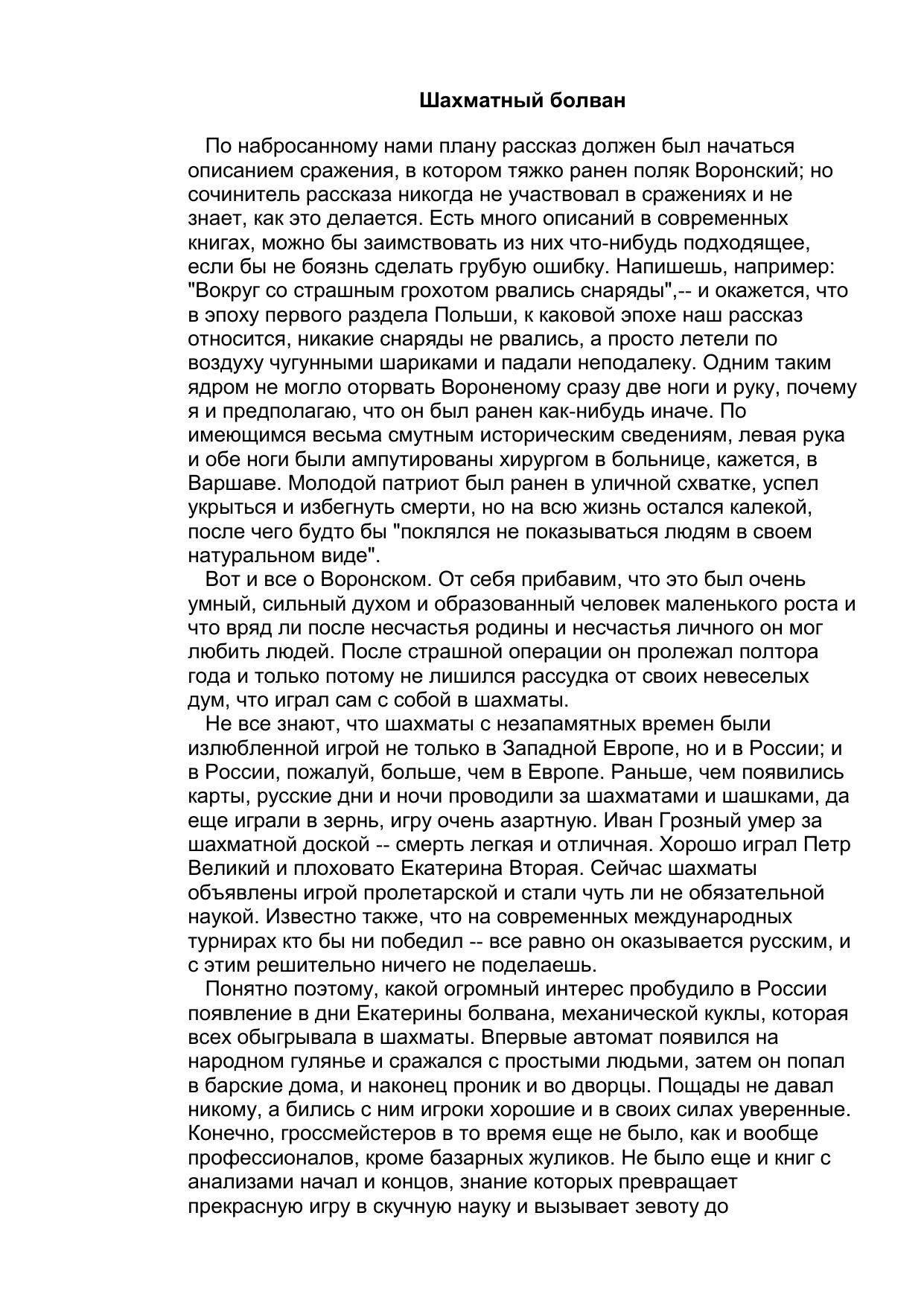 Шахматный болван

По набросанному нами плану рассказ должен был начаться описанием сражения, в котором тяжко ранен поляк Воронский; но сочинитель рассказа никогда не участвовал в сражениях и не знает, как это делается. Есть много описаний в современных книгах, можно бы заимствовать из них что-нибудь подходящее, если бы не боязнь сделать грубую ошибку. Напишешь, например: "Вокруг со страшным грохотом рвались снаряды",-- и окажется, что в эпоху первого раздела Польши, к каковой эпохе наш рассказ относится, никакие снаряды не рвались, а просто летели по воздуху чугунными шариками и падали неподалеку. Одним таким ядром не могло оторвать Вороненому сразу две ноги и руку, почему я и предполагаю, что он был ранен как-нибудь иначе. По имеющимся весьма смутным историческим сведениям, левая рука и обе ноги были ампутированы хирургом в больнице, кажется, в Варшаве. Молодой патриот был ранен в уличной схватке, успел укрыться и избегнуть смерти, но на всю жизнь остался калекой, после чего будто бы "поклялся не показываться людям в своем натуральном виде".

Вот и все о Воронском. От себя прибавим, что это был очень умный, сильный духом и образованный человек маленького роста и что вряд ли после несчастья родины и несчастья личного он мог любить людей. После страшной операции он пролежал полтора года и только потому не лишился рассудка от своих невеселых дум, что играл сам с собой в шахматы.

Не все знают, что шахматы с незапамятных времен были излюбленной игрой не только в Западной Европе, но и в России; и в России, пожалуй, больше, чем в Европе. Раньше, чем появились карты, русские дни и ночи проводили за шахматами и шашками, да еще играли в зернь, игру очень азартную. Иван Грозный умер за шахматной доской -- смерть легкая и отличная. Хорошо играл Петр Великий и плоховато Екатерина Вторая. Сейчас шахматы объявлены игрой пролетарской и стали чуть ли не обязательной наукой. Известно также, что на современных международных турнирах кто бы ни победил -- все равно он оказывается русским, и с этим решительно ничего не поделаешь.

Понятно поэтому, какой огромный интерес пробудило в России появление в дни Екатерины болвана, механической куклы, которая всех обыгрывала в шахматы. Впервые автомат появился на народном гулянье и сражался с простыми людьми, затем он попал в барские дома, и наконец проник и во дворцы. Пощады не давал никому, а бились с ним игроки хорошие и в своих силах уверенные. Конечно, гроссмейстеров в то время еще не было, как и вообще профессионалов, кроме базарных жуликов. Не было еще и книг с анализами начал и концов, знание которых превращает прекрасную игру в скучную науку и вызывает зевоту до